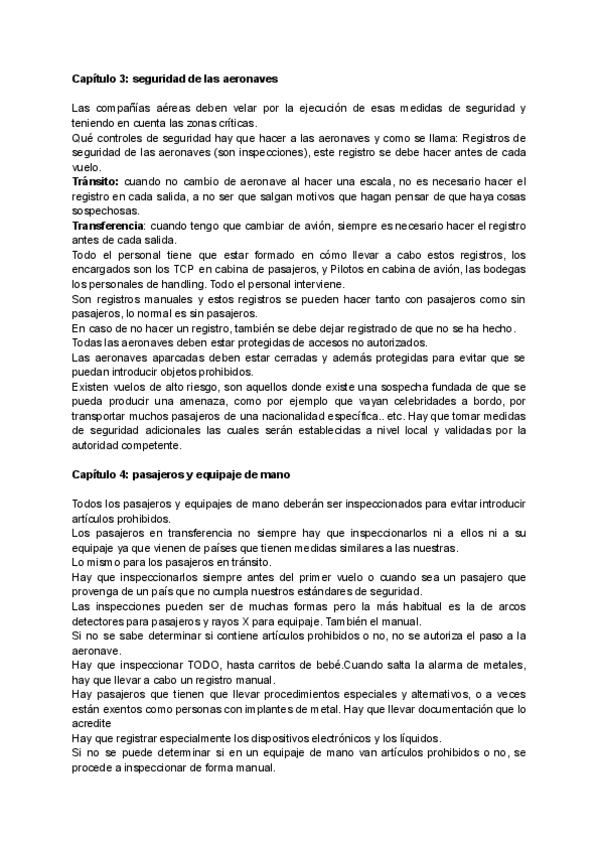 Capítulo 3: seguridad de las aeronaves

Las compañías aéreas deben velar por la ejecución de esas medidas de seguridad y teniendo en cuenta las zonas críticas.
Qué controles de seguridad hay que hacer a las aeronaves y como se llama: Registros de seguridad de las aeronaves (son inspecciones), este registro se debe hacer antes de cada vuelo.
Tránsito: cuando no cambio de aeronave al hacer una escala, no es necesario hacer el registro en cada salida, a no ser que salgan motivos que hagan pensar de que haya cosas sospechosas.
Transferencia: cuando tengo que cambiar de avión, siempre es necesario hacer el registro antes de cada salida.
Todo el personal tiene que estar formado en cómo llevar a cabo estos registros, los encargados son los TCP en cabina de pasajeros, y Pilotos en cabina de avión, las bodegas los personales de handling. Todo el personal interviene.
Son registros manuales y estos registros se pueden hacer tanto con pasajeros como sin pasajeros, lo normal es sin pasajeros.
En caso de no hacer un registro, también se debe dejar registrado de que no se ha hecho.
Todas las aeronaves deben estar protegidas de accesos no autorizados.
Las aeronaves aparcadas deben estar cerradas y además protegidas para evitar que se puedan introducir objetos prohibidos.
Existen vuelos de alto riesgo, son aquellos donde existe una sospecha fundada de que se pueda producir una amenaza, como por ejemplo que vayan celebridades a bordo, por transportar muchos pasajeros de una nacionalidad específica.. etc. Hay que tomar medidas de seguridad adicionales las cuales serán establecidas a nivel local y validadas por la autoridad competente.

Capítulo 4: pasajeros y equipaje de mano

Todos los pasajeros y equipajes de mano deberán ser inspeccionados para evitar introducir artículos prohibidos.
Los pasajeros en transferencia no siempre hay que inspeccionarlos ni a ellos ni a su equipaje ya que vienen de países que tienen medidas similares a las nuestras.
Lo mismo para los pasajeros en tránsito.
Hay que inspeccionarlos siempre antes del primer vuelo o cuando sea un pasajero que provenga de un país que no cumpla nuestros estándares de seguridad.
Las inspecciones pueden ser de muchas formas pero la más habitual es la de arcos detectores para pasajeros y rayos X para equipaje. También el manual.
Si no se sabe determinar si contiene artículos prohibidos o no, no se autoriza el paso a la aeronave.
Hay que inspeccionar TODO, hasta carritos de bebé.Cuando salta la alarma de metales, hay que llevar a cabo un registro manual.
Hay pasajeros que tienen que llevar procedimientos especiales y alternativos, o a veces están exentos como personas con implantes de metal. Hay que llevar documentación que lo acredite
Hay que registrar especialmente los dispositivos electrónicos y los líquidos.
Si no se puede determinar si en un equipaje de mano van artículos prohibidos o no, se procede a inspeccionar de forma manual.